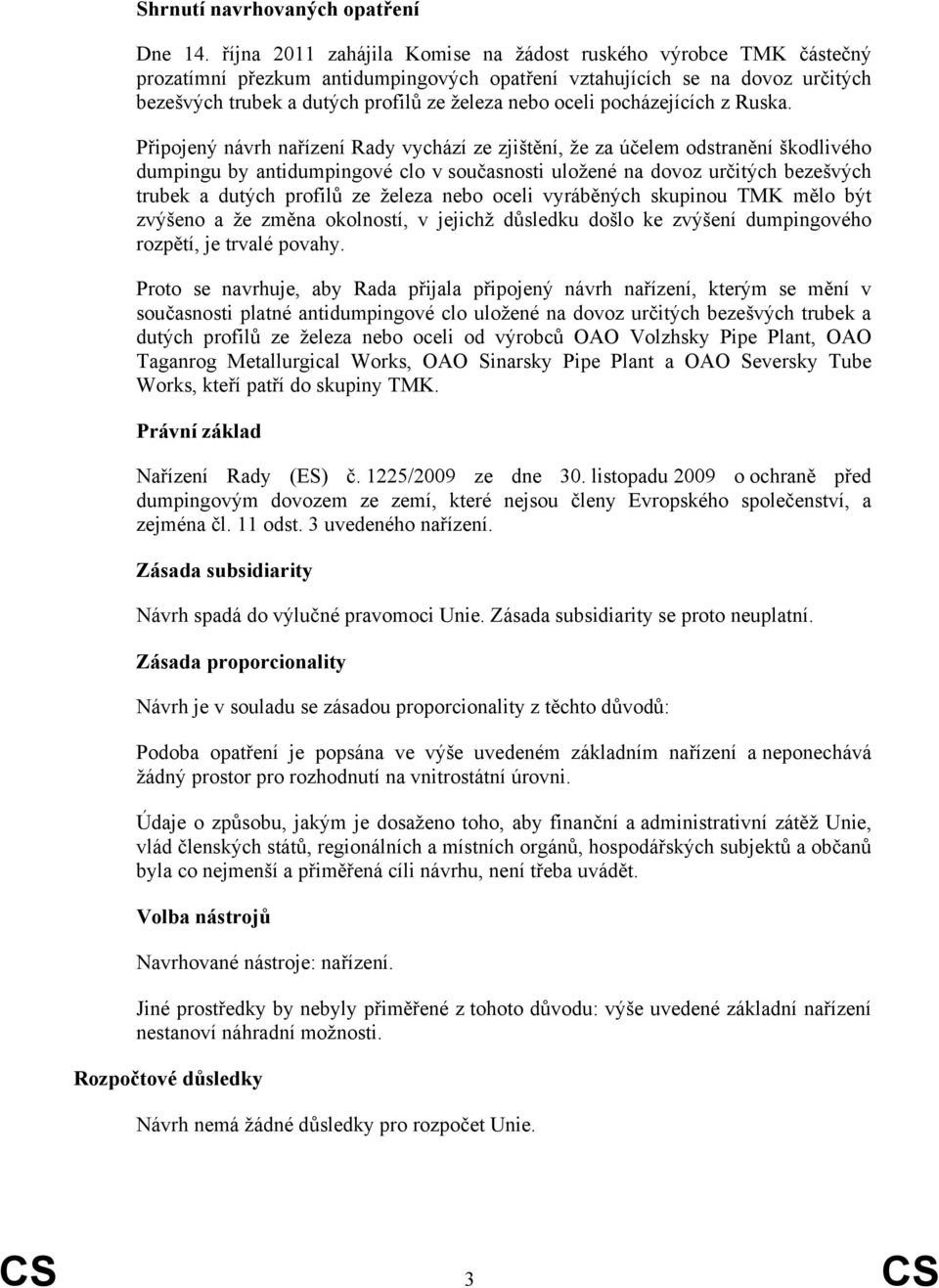 Shrnutí navrhovaných opatření

Dne 14. října 2011 zahájila Komise na žádost ruského výrobce TMK částečný prozatímní přezkum antidumpingových opatření vztahujících se na dovoz určitých bezešvých trubek a dutých profilů ze železa nebo oceli pocházejících z Ruska.

Připojený návrh nařízení Rady vychází ze zjištění, že za účelem odstranění škodlivého dumpingu by antidumpingové clo v současnosti uložené na dovoz určitých bezešvých trubek a dutých profilů ze železa nebo oceli vyráběných skupinou TMK mělo být zvýšeno a že změna okolností, v jejichž důsledku došlo ke zvýšení dumpingového rozpětí, je trvalé povahy.

Proto se navrhuje, aby Rada přijala připojený návrh nařízení, kterým se mění v současnosti platné antidumpingové clo uložené na dovoz určitých bezešvých trubek a dutých profilů ze železa nebo oceli od výrobců OAO Volzhsky Pipe Plant, OAO Taganrog Metallurgical Works, OAO Sinarsky Pipe Plant a OAO Seversky Tube Works, kteří patří do skupiny TMK.

Právní základ

Nařízení Rady (ES) č. 1225/2009 ze dne 30. listopadu 2009 o ochraně před dumpingovým dovozem ze zemí, které nejsou členy Evropského společenství, a zejména čl. 11 odst. 3 uvedeného nařízení.

Zásada subsidiarity

Návrh spadá do výlučné pravomoci Unie. Zásada subsidiarity se proto neuplatní.

Zásada proporcionality

Návrh je v souladu se zásadou proporcionality z těchto důvodů:

Podoba opatření je popsána ve výše uvedeném základním nařízení a neponechává žádný prostor pro rozhodnutí na vnitrostátní úrovni.

Údaje o způsobu, jakým je dosaženo toho, aby finanční a administrativní zátěž Unie, vlád členských států, regionálních a místních orgánů, hospodářských subjektů a občanů byla co nejmenší a přiměřená cíli návrhu, není třeba uvádět.

Volba nástrojů

Navrhované nástroje: nařízení.

Jiné prostředky by nebyly přiměřené z tohoto důvodu: výše uvedené základní nařízení nestanoví náhradní možnosti.

Rozpočtové důsledky

Návrh nemá žádné důsledky pro rozpočet Unie.

CS 3 CS